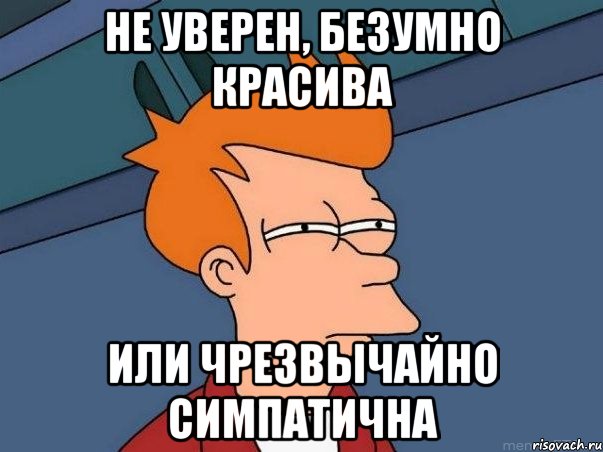 НЕ УВЕРЕН, БЕЗУМНО КРАСИВА

ИЛИ ЧРЕЗВЫЧАЙНО СИМПАТИЧНА

risovach.ru